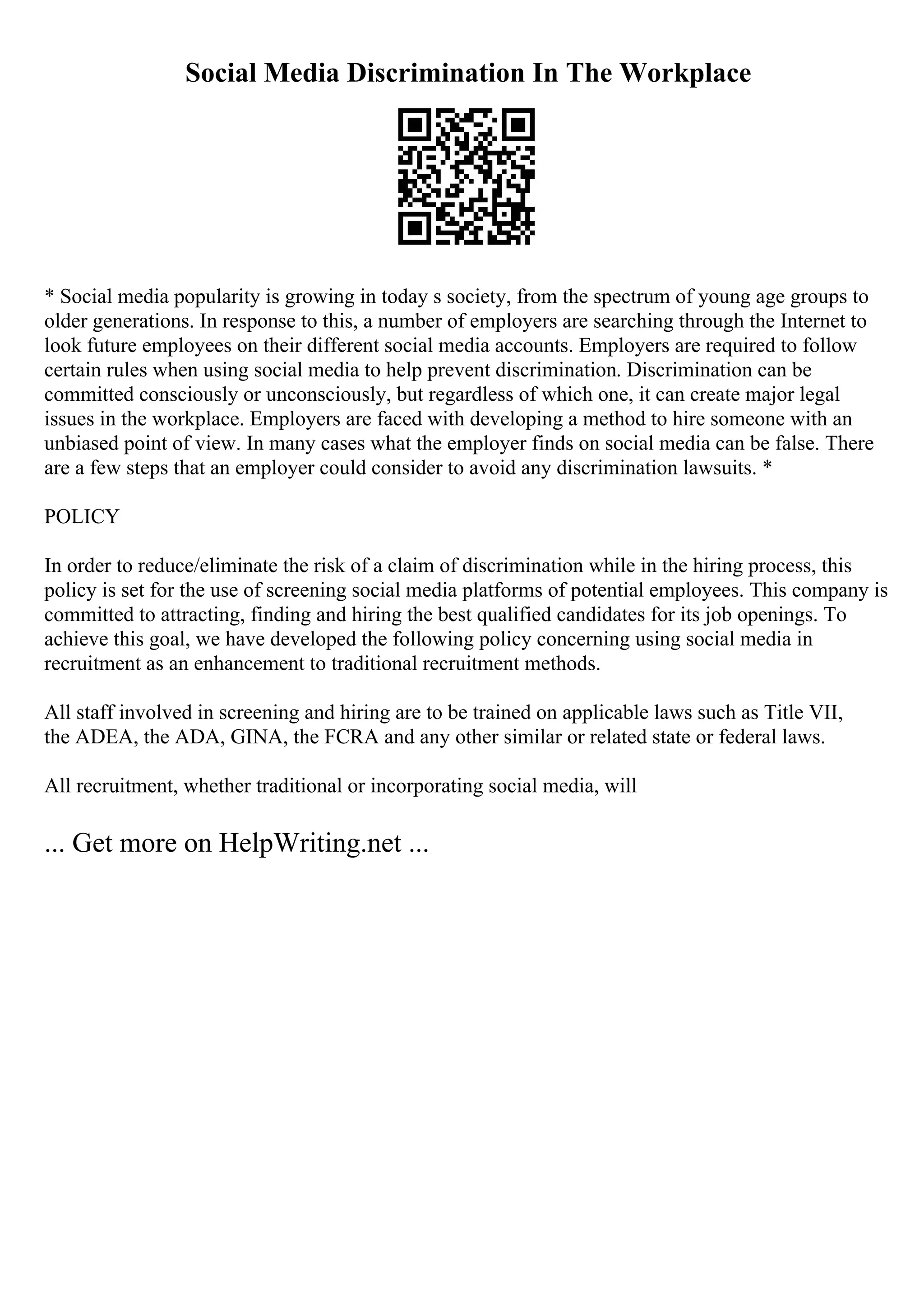 Social Media Discrimination In The Workplace

* Social media popularity is growing in today s society, from the spectrum of young age groups to older generations. In response to this, a number of employers are searching through the Internet to look future employees on their different social media accounts. Employers are required to follow certain rules when using social media to help prevent discrimination. Discrimination can be committed consciously or unconsciously, but regardless of which one, it can create major legal issues in the workplace. Employers are faced with developing a method to hire someone with an unbiased point of view. In many cases what the employer finds on social media can be false. There are a few steps that an employer could consider to avoid any discrimination lawsuits. *

POLICY

In order to reduce/eliminate the risk of a claim of discrimination while in the hiring process, this policy is set for the use of screening social media platforms of potential employees. This company is committed to attracting, finding and hiring the best qualified candidates for its job openings. To achieve this goal, we have developed the following policy concerning using social media in recruitment as an enhancement to traditional recruitment methods.

All staff involved in screening and hiring are to be trained on applicable laws such as Title VII, the ADEA, the ADA, GINA, the FCRA and any other similar or related state or federal laws.

All recruitment, whether traditional or incorporating social media, will

... Get more on HelpWriting.net ...